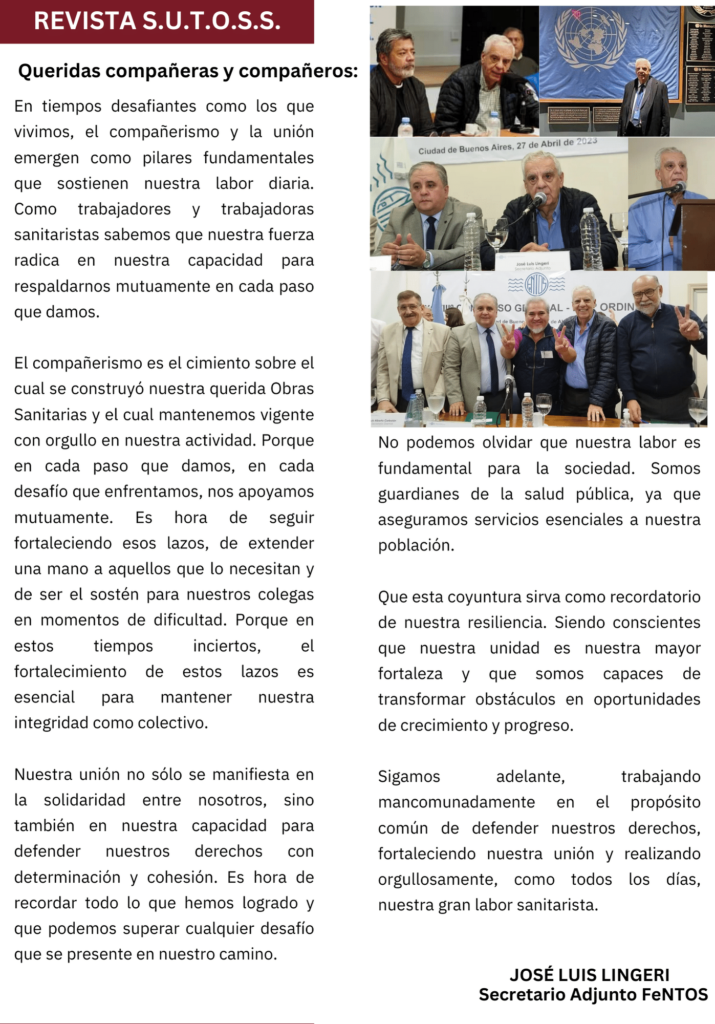 REVISTA S.U.T.O.S.S.

Queridas compañeras y compañeros:

En tiempos desafiantes como los que vivimos, el compañerismo y la unión emergen como pilares fundamentales que sostienen nuestra labor diaria. Como trabajadores y trabajadoras sanitaristas sabemos que nuestra fuerza radica en nuestra capacidad para respaldarnos mutuamente en cada paso que damos.

El compañerismo es el cimiento sobre el cual se construyó nuestra querida Obras Sanitarias y el cual mantenemos vigente con orgullo en nuestra actividad. Porque en cada paso que damos, en cada desafío que enfrentamos, nos apoyamos mutuamente. Es hora de seguir fortaleciendo esos lazos, de extender una mano a aquellos que lo necesitan y de ser el sostén para nuestros colegas en momentos de dificultad. Porque en estos tiempos inciertos, el fortalecimiento de estos lazos es esencial para mantener nuestra integridad como colectivo.

Nuestra unión no sólo se manifiesta en la solidaridad entre nosotros, sino también en nuestra capacidad para defender nuestros derechos con determinación y cohesión. Es hora de recordar todo lo que hemos logrado y que podemos superar cualquier desafío que se presente en nuestro camino.

Ciudad de Buenos Aires, 27 de Abril de 2023

José Luis Lingeri

No podemos olvidar que nuestra labor es fundamental para la sociedad. Somos guardianes de la salud pública, ya que aseguramos servicios esenciales a nuestra población.

Que esta coyuntura sirva como recordatorio de nuestra resiliencia. Siendo conscientes que nuestra unidad es nuestra mayor fortaleza y que somos capaces de transformar obstáculos en oportunidades de crecimiento y progreso.

Sigamos adelante, trabajando mancomunadamente en el propósito común de defender nuestros derechos, fortaleciendo nuestra unión y realizando orgullosamente, como todos los días, nuestra gran labor sanitarista.

JOSÉ LUIS LINGERI
Secretario Adjunto FeNTOS